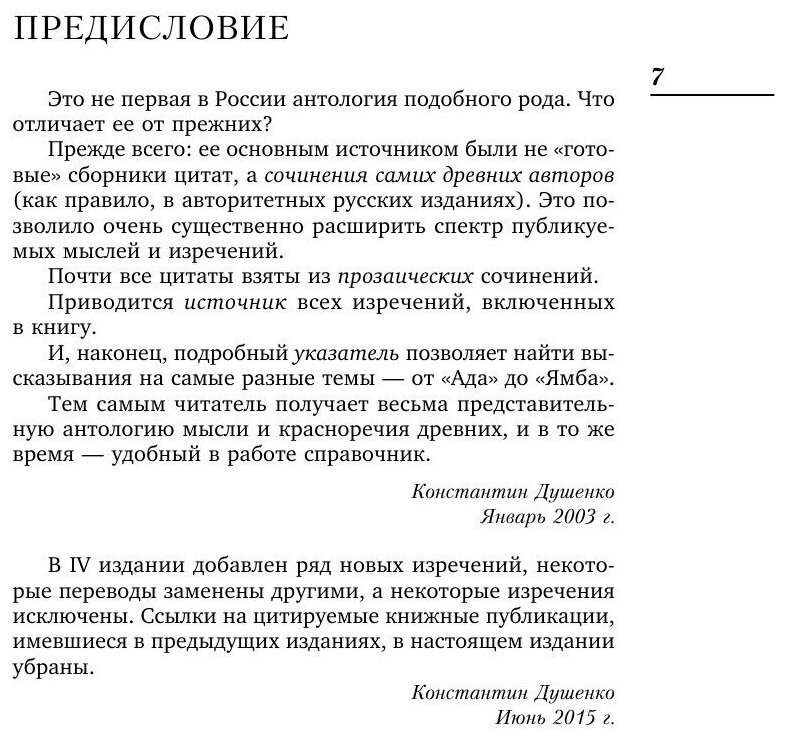 ПРЕДИСЛОВИЕ

7

Это не первая в России антология подобного рода. Что отличает ее от прежних?

Прежде всего: ее основным источником были не «готовые» сборники цитат, а сочинения самих древних авторов (как правило, в авторитетных русских изданиях). Это позволило очень существенно расширить спектр публикуемых мыслей и изречений.

Почти все цитаты взяты из прозаических сочинений.

Приводится источник всех изречений, включенных в книгу.

И, наконец, подробный указатель позволяет найти высказывания на самые разные темы — от «Ада» до «Ямба».

Тем самым читатель получает весьма представительную антологию мысли и красноречия древних, и в то же время — удобный в работе справочник.

Константин Душенко
Январь 2003 г.

В IV издании добавлен ряд новых изречений, некоторые переводы заменены другими, а некоторые изречения исключены. Ссылки на цитируемые книжные публикации, имевшиеся в предыдущих изданиях, в настоящем издании убраны.

Константин Душенко
Июнь 2015 г.